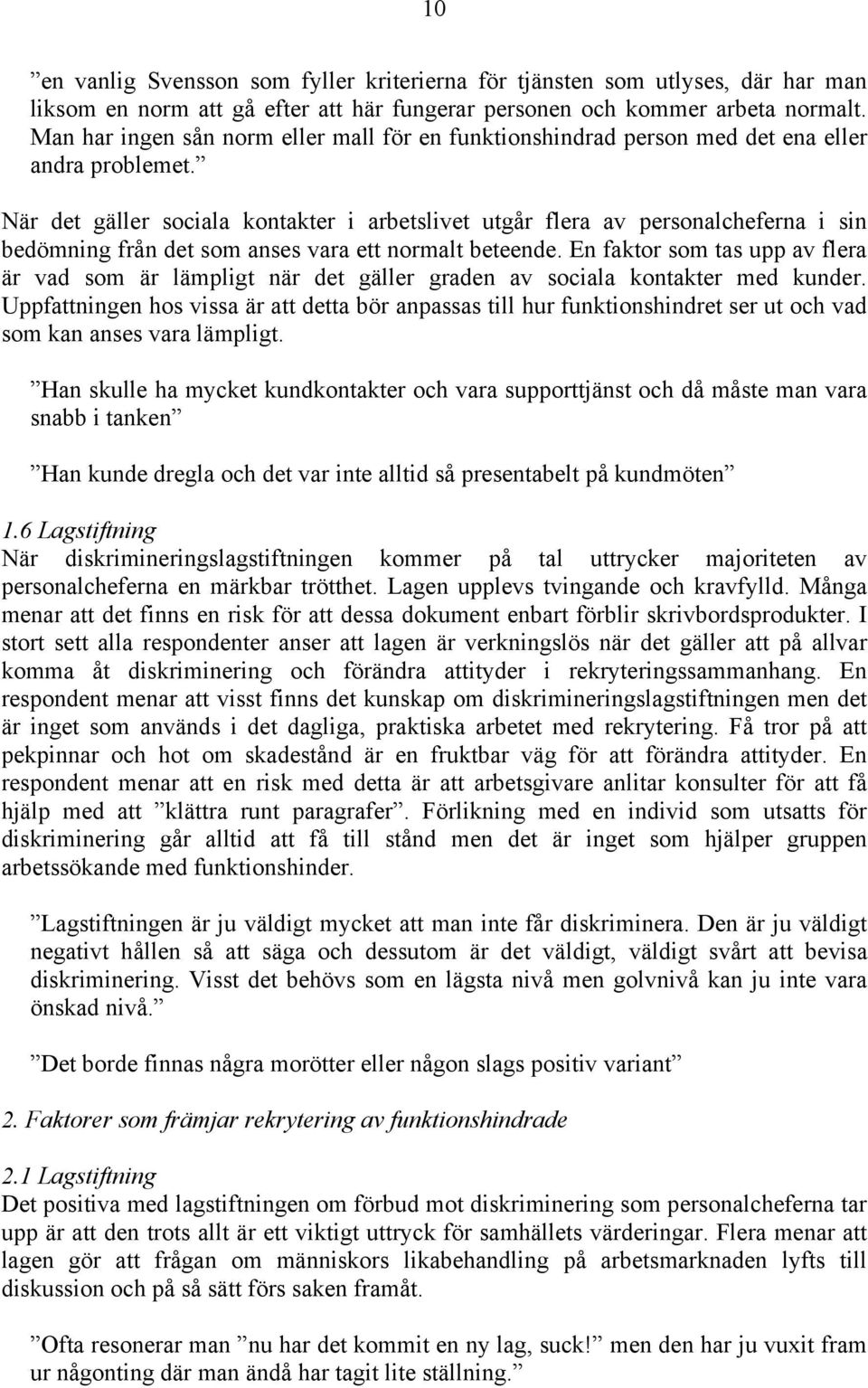 10

”en vanlig Svensson som fyller kriterierna för tjänsten som utlyses, där har man liksom en norm att gå efter att här fungerar personen och kommer arbeta normalt. Man har ingen sån norm eller mall för en funktionshindrad person med det ena eller andra problemet.”

När det gäller sociala kontakter i arbetslivet utgår flera av personalcheferna i sin bedömning från det som anses vara ett normalt beteende. En faktor som tas upp av flera är vad som är lämpligt när det gäller graden av sociala kontakter med kunder. Uppfattningen hos vissa är att detta bör anpassas till hur funktionshindret ser ut och vad som kan anses vara lämpligt.

”Han skulle ha mycket kundkontakter och vara supporttjänst och då måste man vara snabb i tanken”

”Han kunde dregla och det var inte alltid så presentabelt på kundmöten”

1.6 Lagstiftning
När diskrimineringslagstiftningen kommer på tal uttrycker majoriteten av personalcheferna en märkbar trötthet. Lagen upplevs tvingande och kravfylld. Många menar att det finns en risk för att dessa dokument enbart förblir skrivbordsprodukter. I stort sett alla respondenter anser att lagen är verkningslös när det gäller att på allvar komma åt diskriminering och förändra attityder i rekryteringssammanhang. En respondent menar att visst finns det kunskap om diskrimineringslagstiftningen men det är inget som används i det dagliga, praktiska arbetet med rekrytering. Få tror på att pekpinnar och hot om skadestånd är en fruktbar väg för att förändra attityder. En respondent menar att en risk med detta är att arbetsgivare anlitar konsulter för att få hjälp med att ”klättra runt paragrafer”. Förlikning med en individ som utsatts för diskriminering går alltid att få till stånd men det är inget som hjälper gruppen arbetssökande med funktionshinder.

”Lagstiftningen är ju väldigt mycket att man inte får diskriminera. Den är ju väldigt negativt hållen så att säga och dessutom är det väldigt, väldigt svårt att bevisa diskriminering. Visst det behövs som en lägsta nivå men golvnivå kan ju inte vara önskad nivå.”

”Det borde finnas några morötter eller någon slags positiv variant”

2. Faktorer som främjar rekrytering av funktionshindrade

2.1 Lagstiftning
Det positiva med lagstiftningen om förbud mot diskriminering som personalcheferna tar upp är att den trots allt är ett viktigt uttryck för samhällets värderingar. Flera menar att lagen gör att frågan om människors likabehandling på arbetsmarknaden lyfts till diskussion och på så sätt förs saken framåt.

”Ofta resonerar man ”nu har det kommit en ny lag, suck!” men den har ju vuxit fram ur någonting där man ändå har tagit lite ställning.”